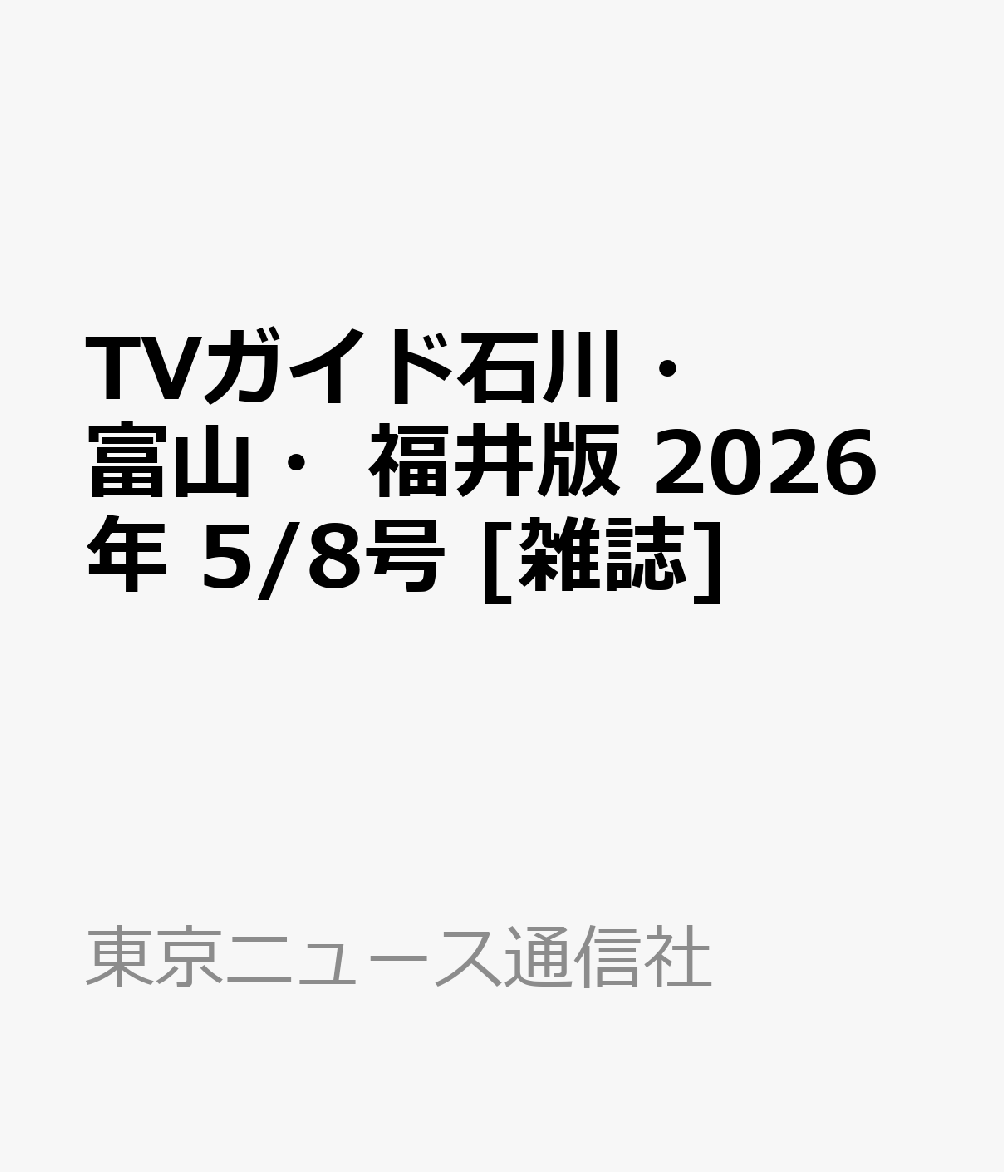 TVガイド石川・富山・福井版 2026年 5/8号 [雑誌]

東京ニュース通信社